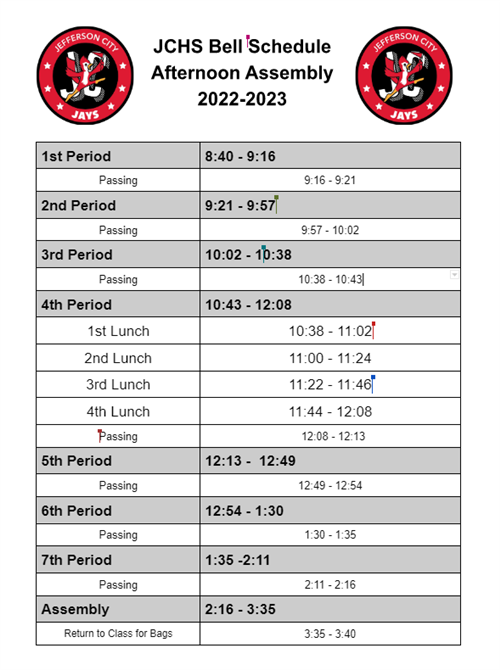 JEFFERSON CITY
JAYS

JCHS Bell Schedule
Afternoon Assembly
2022-2023

JEFFERSON CITY
JAYS

| 1st Period | 8:40 - 9:16 |
|---|---|
| Passing | 9:16 - 9:21 |
| 2nd Period | 9:21 - 9:57 |
| Passing | 9:57 - 10:02 |
| 3rd Period | 10:02 - 10:38 |
| Passing | 10:38 - 10:43 |
| 4th Period | 10:43 - 12:08 |
| 1st Lunch | 10:38 - 11:02 |
| 2nd Lunch | 11:00 - 11:24 |
| 3rd Lunch | 11:22 - 11:46 |
| 4th Lunch | 11:44 - 12:08 |
| Passing | 12:08 - 12:13 |
| 5th Period | 12:13 - 12:49 |
| Passing | 12:49 - 12:54 |
| 6th Period | 12:54 - 1:30 |
| Passing | 1:30 - 1:35 |
| 7th Period | 1:35 -2:11 |
| Passing | 2:11 - 2:16 |
| Assembly | 2:16 - 3:35 |
| Return to Class for Bags | 3:35 - 3:40 |